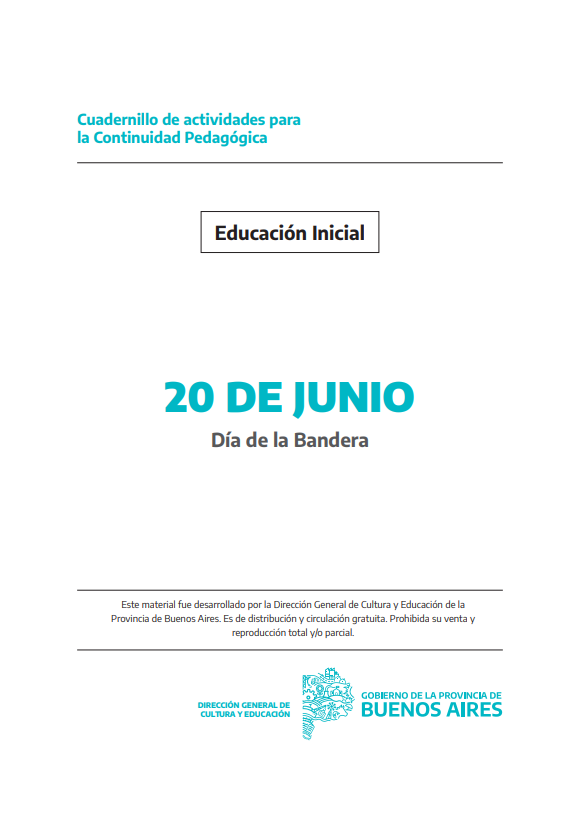 Cuadernillo de actividades para la Continuidad Pedagógica

Educación Inicial

20 DE JUNIO

Día de la Bandera

Este material fue desarrollado por la Dirección General de Cultura y Educación de la Provincia de Buenos Aires. Es de distribución y circulación gratuita. Prohibida su venta y reproducción total y/o parcial.

DIRECCIÓN GENERAL DE CULTURA Y EDUCACIÓN

GOBIERNO DE LA PROVINCIA DE BUENOS AIRES